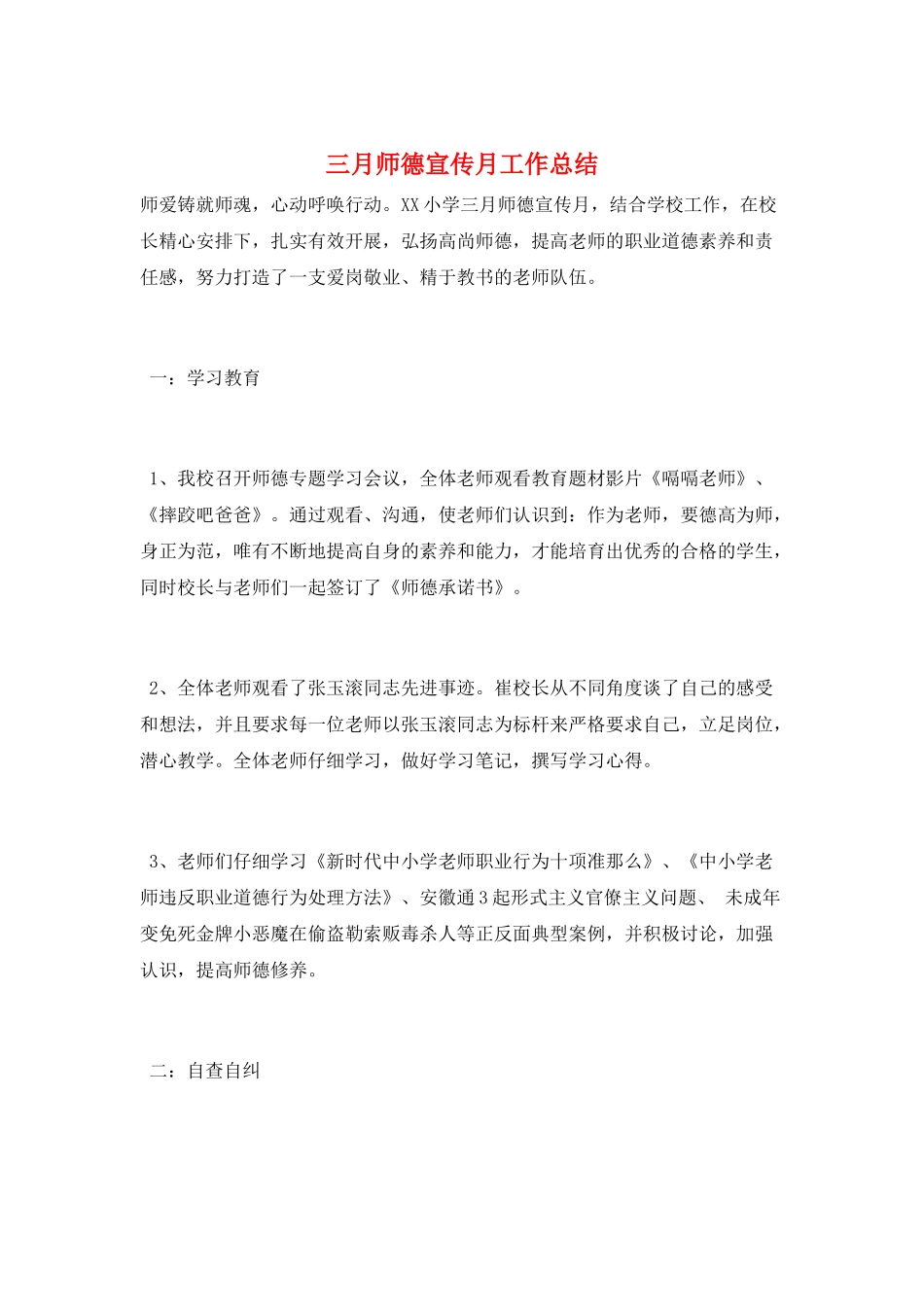 三月师德宣传月工作总结

师爱铸就师魂，心动呼唤行动。XX小学三月师德宣传月，结合学校工作，在校长精心安排下，扎实有效开展，弘扬高尚师德，提高老师的职业道德素养和责任感，努力打造了一支爱岗敬业、精于教书的老师队伍。

一：学习教育

1、我校召开师德专题学习会议，全体老师观看教育题材影片《嗝嗝老师》、《摔跤吧爸爸》。通过观看、沟通，使老师们认识到：作为老师，要德高为师，身正为范，唯有不断地提高自身的素养和能力，才能培育出优秀的合格的学生，同时校长与老师们一起签订了《师德承诺书》。

2、全体老师观看了张玉滚同志先进事迹。崔校长从不同角度谈了自己的感受和想法，并且要求每一位老师以张玉滚同志为标杆来严格要求自己，立足岗位，潜心教学。全体老师仔细学习，做好学习笔记，撰写学习心得。

3、老师们仔细学习《新时代中小学老师职业行为十项准那么》、《中小学老师违反职业道德行为处理方法》、安徽通3起形式主义官僚主义问题、 未成年变免死金牌小恶魔在偷盗勒索贩毒杀人等正反面典型案例，并积极讨论，加强认识，提高师德修养。

二：自查自纠